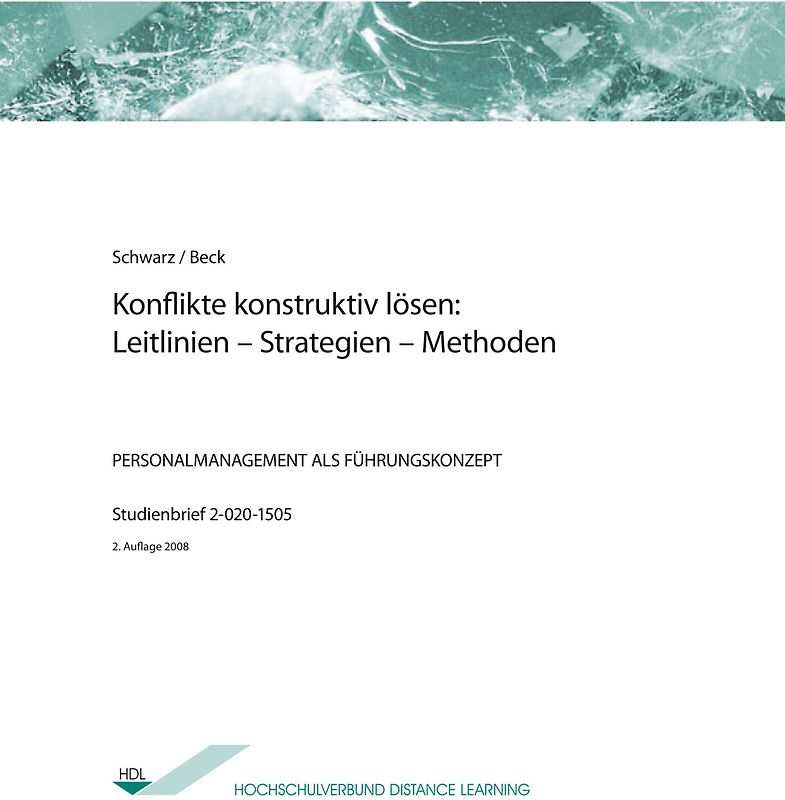 Schwarz / Beck

Konflikte konstruktiv lösen:
Leitlinien – Strategien – Methoden

PERSONALMANAGEMENT ALS FÜHRUNGSKONZEPT

Studienbrief 2-020-1505

2. Auflage 2008

HDL

HOCHSCHULVERBUND DISTANCE LEARNING